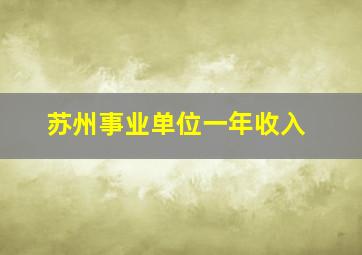 苏州事业单位一年收入